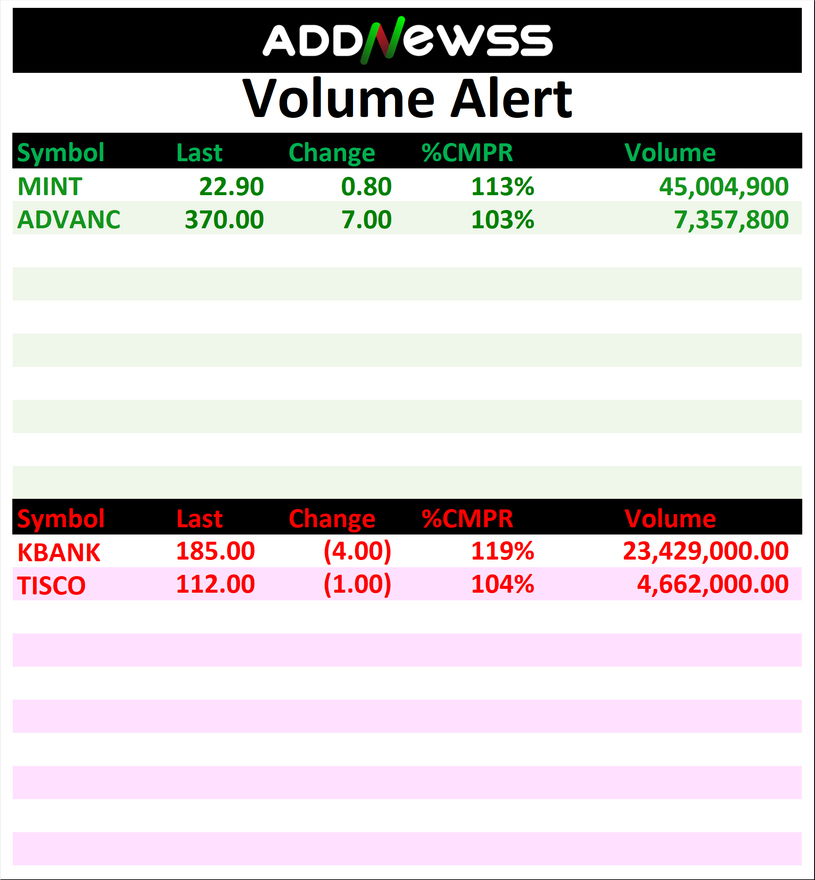 ADDNEWSS

Volume Alert

| Symbol | Last | Change | %CMPR | Volume |
|---|---|---|---|---|
| MINT | 22.90 | 0.80 | 113% | 45,004,900 |
| ADVANC | 370.00 | 7.00 | 103% | 7,357,800 |

| Symbol | Last | Change | %CMPR | Volume |
|---|---|---|---|---|
| KBANK | 185.00 | (4.00) | 119% | 23,429,000.00 |
| TISCO | 112.00 | (1.00) | 104% | 4,662,000.00 |